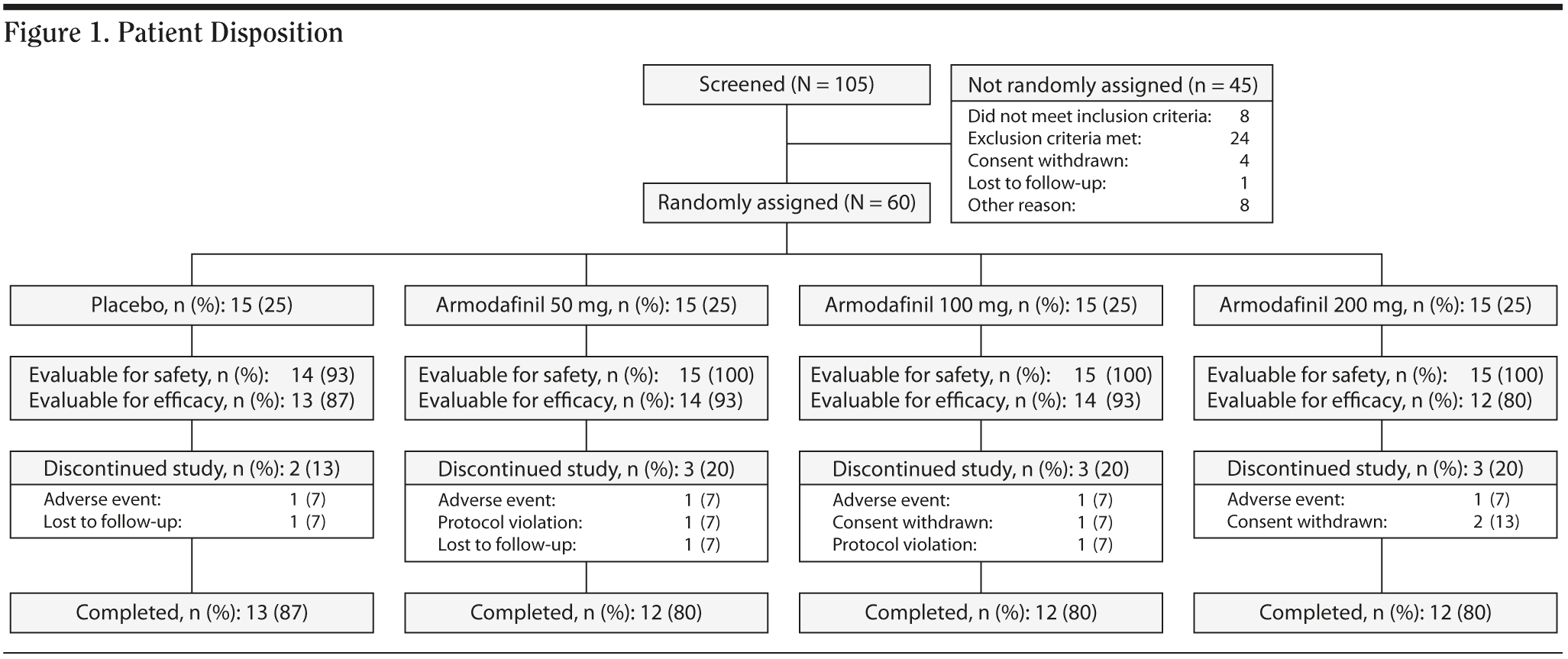 Figure 1. Patient Disposition

Screened (N = 105)

Not randomly assigned (n = 45)
Did not meet inclusion criteria: 8
Exclusion criteria met: 24
Consent withdrawn: 4
Lost to follow-up: 1
Other reason: 8

Randomly assigned (N = 60)

Placebo, n (%): 15 (25)

Evaluable for safety, n (%): 14 (93)
Evaluable for efficacy, n (%): 13 (87)

Discontinued study, n (%): 2 (13)
Adverse event: 1 (7)
Lost to follow-up: 1 (7)

Completed, n (%): 13 (87)

Armodafinil 50 mg, n (%): 15 (25)

Evaluable for safety, n (%): 15 (100)
Evaluable for efficacy, n (%): 14 (93)

Discontinued study, n (%): 3 (20)
Adverse event: 1 (7)
Protocol violation: 1 (7)
Lost to follow-up: 1 (7)

Completed, n (%): 12 (80)

Armodafinil 100 mg, n (%): 15 (25)

Evaluable for safety, n (%): 15 (100)
Evaluable for efficacy, n (%): 14 (93)

Discontinued study, n (%): 3 (20)
Adverse event: 1 (7)
Consent withdrawn: 1 (7)
Protocol violation: 1 (7)

Completed, n (%): 12 (80)

Armodafinil 200 mg, n (%): 15 (25)

Evaluable for safety, n (%): 15 (100)
Evaluable for efficacy, n (%): 12 (80)

Discontinued study, n (%): 3 (20)
Adverse event: 1 (7)
Consent withdrawn: 2 (13)

Completed, n (%): 12 (80)